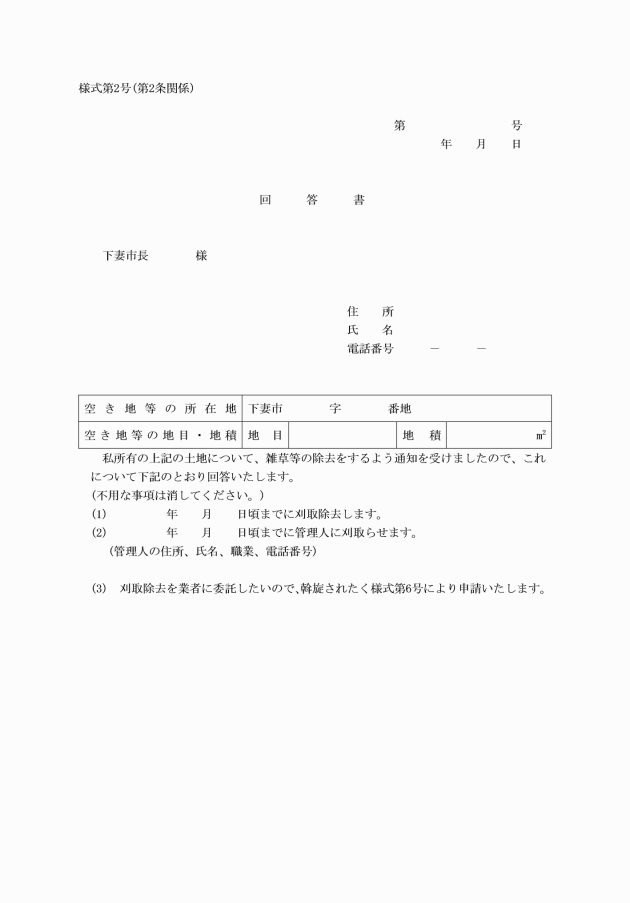 様式第2号(第2条関係)

第　　　　　　号
年　　月　　日

回　　答　　書

下妻市長　　　　様

住　　所
氏　　名
電話番号　　　－　　　－

| 空き地等の所在地 | 下妻市　　　　字　　　　番地 | | | |
|---|---|---|---|---|
| 空き地等の地目・地積 | 地　目 | | 地　積 | ㎡ |

私所有の上記の土地について、雑草等の除去をするよう通知を受けましたので、これについて下記のとおり回答いたします。
(不用な事項は消してください。)
(1)　　　年　　月　　日頃までに刈取除去します。
(2)　　　年　　月　　日頃までに管理人に刈取らせます。
(管理人の住所、氏名、職業、電話番号)

(3)　刈取除去を業者に委託したいので、斡旋されたく様式第6号により申請いたします。